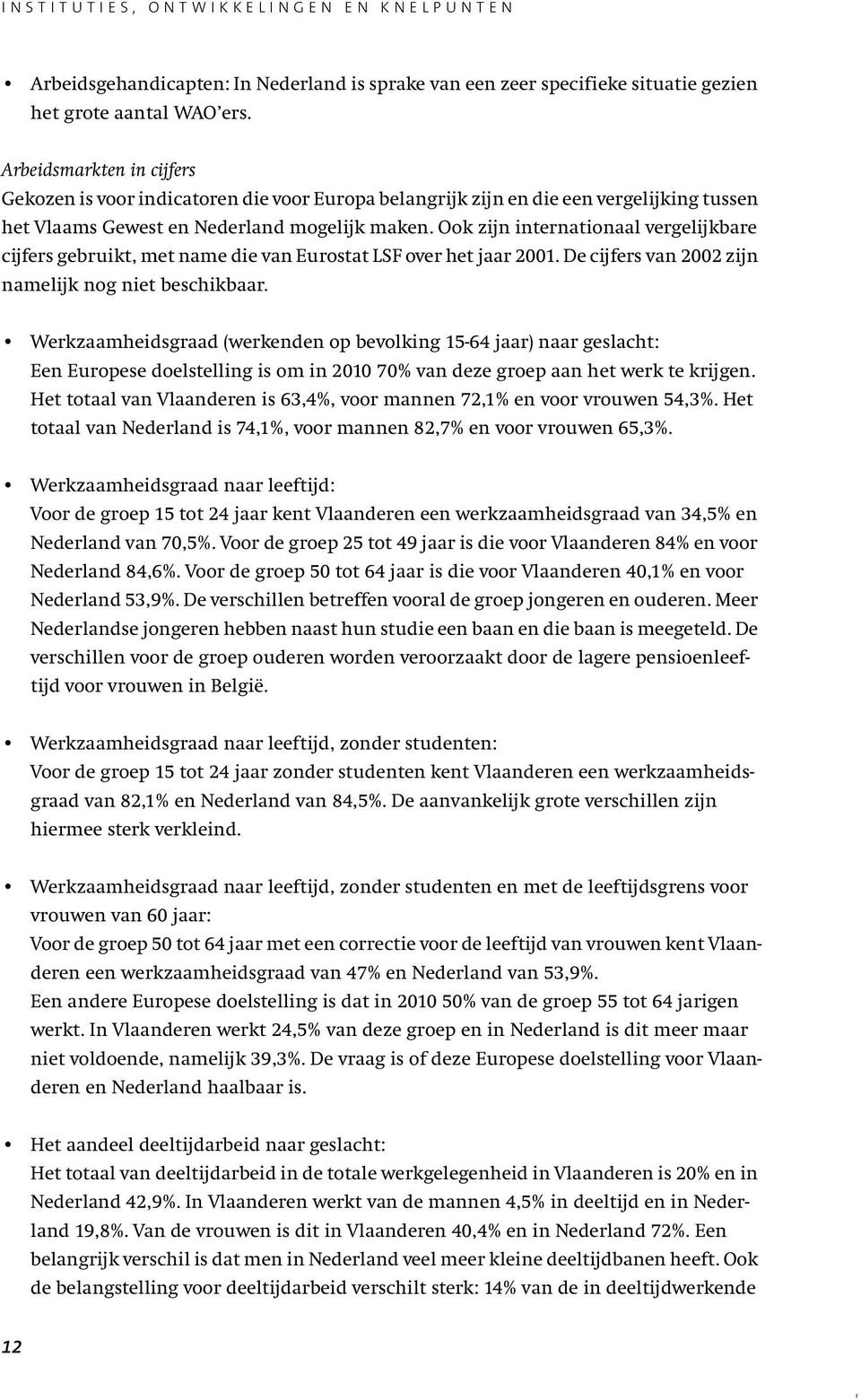 INSTITUTIES, ONTWIKKELINGEN EN KNELPUNTEN

• Arbeidsgehandicapten: In Nederland is sprake van een zeer specifieke situatie gezien het grote aantal WAO'ers.

Arbeidsmarkten in cijfers
Gekozen is voor indicatoren die voor Europa belangrijk zijn en die een vergelijking tussen het Vlaams Gewest en Nederland mogelijk maken. Ook zijn internationaal vergelijkbare cijfers gebruikt, met name die van Eurostat LSF over het jaar 2001. De cijfers van 2002 zijn namelijk nog niet beschikbaar.

• Werkzaamheidsgraad (werkenden op bevolking 15-64 jaar) naar geslacht: Een Europese doelstelling is om in 2010 70% van deze groep aan het werk te krijgen. Het totaal van Vlaanderen is 63,4%, voor mannen 72,1% en voor vrouwen 54,3%. Het totaal van Nederland is 74,1%, voor mannen 82,7% en voor vrouwen 65,3%.

• Werkzaamheidsgraad naar leeftijd: Voor de groep 15 tot 24 jaar kent Vlaanderen een werkzaamheidsgraad van 34,5% en Nederland van 70,5%. Voor de groep 25 tot 49 jaar is die voor Vlaanderen 84% en voor Nederland 84,6%. Voor de groep 50 tot 64 jaar is die voor Vlaanderen 40,1% en voor Nederland 53,9%. De verschillen betreffen vooral de groep jongeren en ouderen. Meer Nederlandse jongeren hebben naast hun studie een baan en die baan is meegeteld. De verschillen voor de groep ouderen worden veroorzaakt door de lagere pensioenleeftijd voor vrouwen in België.

• Werkzaamheidsgraad naar leeftijd, zonder studenten: Voor de groep 15 tot 24 jaar zonder studenten kent Vlaanderen een werkzaamheidsgraad van 82,1% en Nederland van 84,5%. De aanvankelijk grote verschillen zijn hiermee sterk verkleind.

• Werkzaamheidsgraad naar leeftijd, zonder studenten en met de leeftijdsgrens voor vrouwen van 60 jaar: Voor de groep 50 tot 64 jaar met een correctie voor de leeftijd van vrouwen kent Vlaanderen een werkzaamheidsgraad van 47% en Nederland van 53,9%.
Een andere Europese doelstelling is dat in 2010 50% van de groep 55 tot 64 jarigen werkt. In Vlaanderen werkt 24,5% van deze groep en in Nederland is dit meer maar niet voldoende, namelijk 39,3%. De vraag is of deze Europese doelstelling voor Vlaanderen en Nederland haalbaar is.

• Het aandeel deeltijdarbeid naar geslacht: Het totaal van deeltijdarbeid in de totale werkgelegenheid in Vlaanderen is 20% en in Nederland 42,9%. In Vlaanderen werkt van de mannen 4,5% in deeltijd en in Nederland 19,8%. Van de vrouwen is dit in Vlaanderen 40,4% en in Nederland 72%. Een belangrijk verschil is dat men in Nederland veel meer kleine deeltijdbanen heeft. Ook de belangstelling voor deeltijdarbeid verschilt sterk: 14% van de in deeltijdwerkende

12